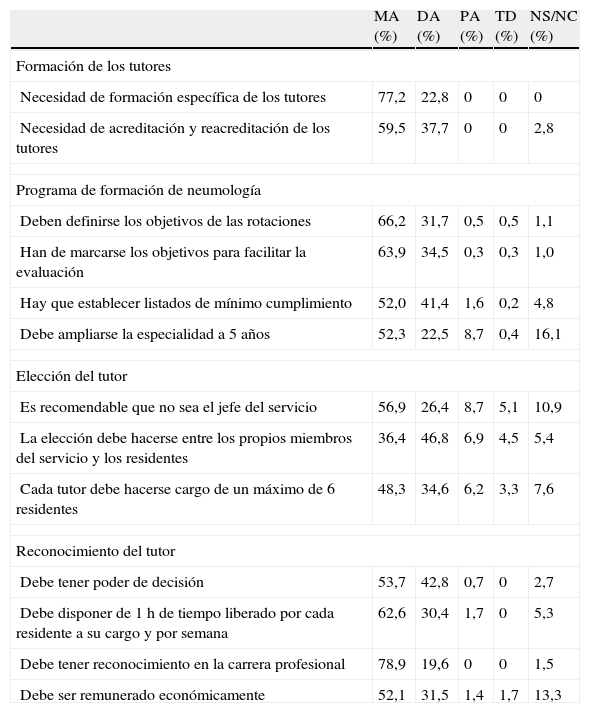 |  | MA (%) | DA (%) | PA (%) | TD (%) | NS/NC (%) |
|---|---|---|---|---|---|
| Formación de los tutores |  |  |  |  |  |
| Necesidad de formación específica de los tutores | 77,2 | 22,8 | 0 | 0 | 0 |
| Necesidad de acreditación y reacreditación de los tutores | 59,5 | 37,7 | 0 | 0 | 2,8 |
| Programa de formación de neumología |  |  |  |  |  |
| Deben definirse los objetivos de las rotaciones | 66,2 | 31,7 | 0,5 | 0,5 | 1,1 |
| Han de marcarse los objetivos para facilitar la evaluación | 63,9 | 34,5 | 0,3 | 0,3 | 1,0 |
| Hay que establecer listados de mínimo cumplimiento | 52,0 | 41,4 | 1,6 | 0,2 | 4,8 |
| Debe ampliarse la especialidad a 5 años | 52,3 | 22,5 | 8,7 | 0,4 | 16,1 |
| Elección del tutor |  |  |  |  |  |
| Es recomendable que no sea el jefe del servicio | 56,9 | 26,4 | 8,7 | 5,1 | 10,9 |
| La elección debe hacerse entre los propios miembros del servicio y los residentes | 36,4 | 46,8 | 6,9 | 4,5 | 5,4 |
| Cada tutor debe hacerse cargo de un máximo de 6 residentes | 48,3 | 34,6 | 6,2 | 3,3 | 7,6 |
| Reconocimiento del tutor |  |  |  |  |  |
| Debe tener poder de decisión | 53,7 | 42,8 | 0,7 | 0 | 2,7 |
| Debe disponer de 1 h de tiempo liberado por cada residente a su cargo y por semana | 62,6 | 30,4 | 1,7 | 0 | 5,3 |
| Debe tener reconocimiento en la carrera profesional | 78,9 | 19,6 | 0 | 0 | 1,5 |
| Debe ser remunerado económicamente | 52,1 | 31,5 | 1,4 | 1,7 | 13,3 |